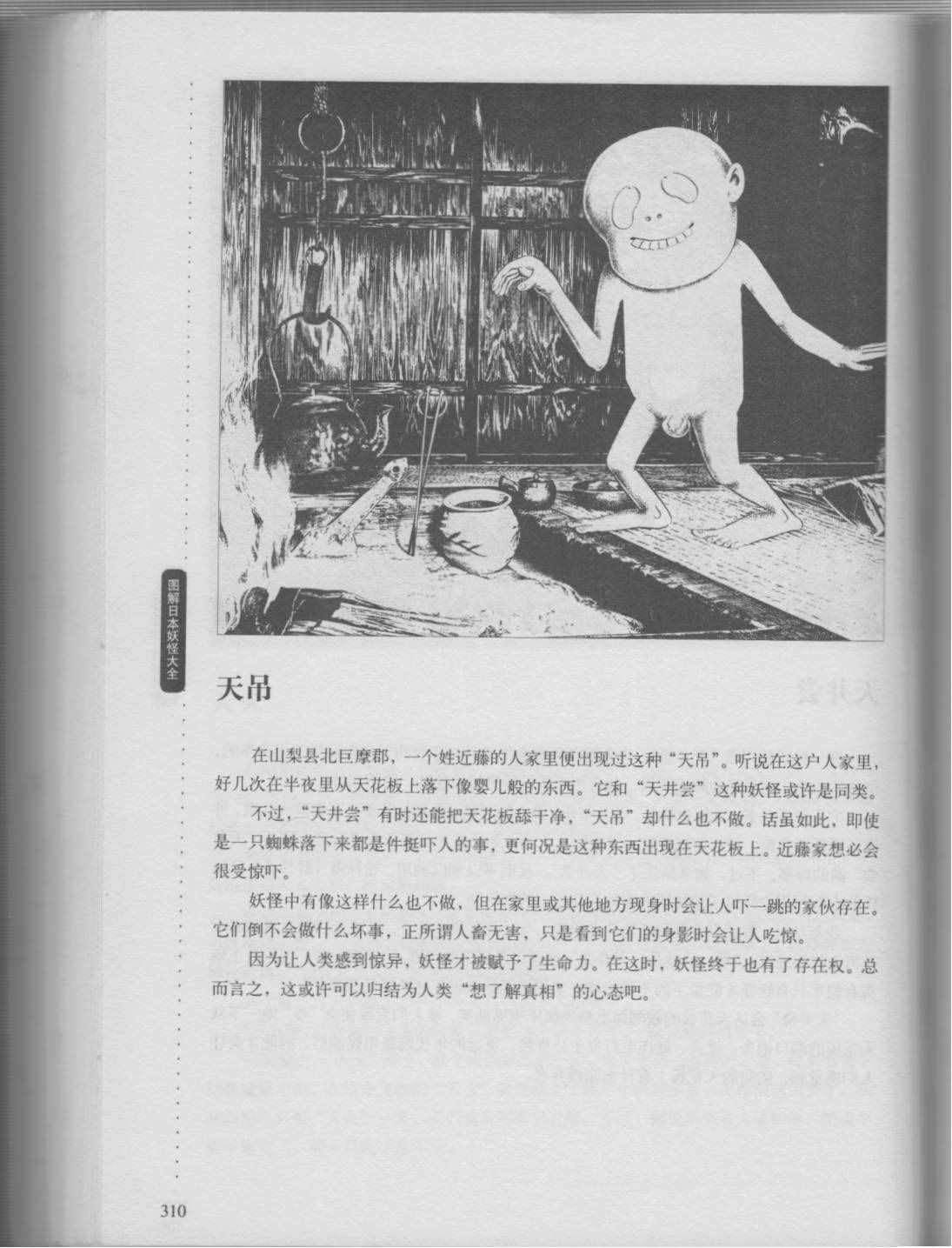 图解日本妖怪大全

天吊

在山梨县北巨摩郡，一个姓近藤的人家里便出现过这种“天吊”。听说在这户人家里，好几次在半夜里从天花板上落下像婴儿般的东西。它和“天井尝”这种妖怪或许是同类。

不过，“天井尝”有时还能把天花板舔干净，“天吊”却什么也不做。话虽如此，即使是一只蜘蛛落下来都是件挺吓人的事，更何况是这种东西出现在天花板上。近藤家想必会很受惊吓。

妖怪中有像这样什么也不做，但在家里或其他地方现身时会让人吓一跳的家伙存在。它们倒不会做什么坏事，正所谓人畜无害，只是看到它们的身影时会让人吃惊。

因为让人类感到惊异，妖怪才被赋予了生命力。在这时，妖怪终于也有了存在权。总而言之，这或许可以归结为人类“想了解真相”的心态吧。

310